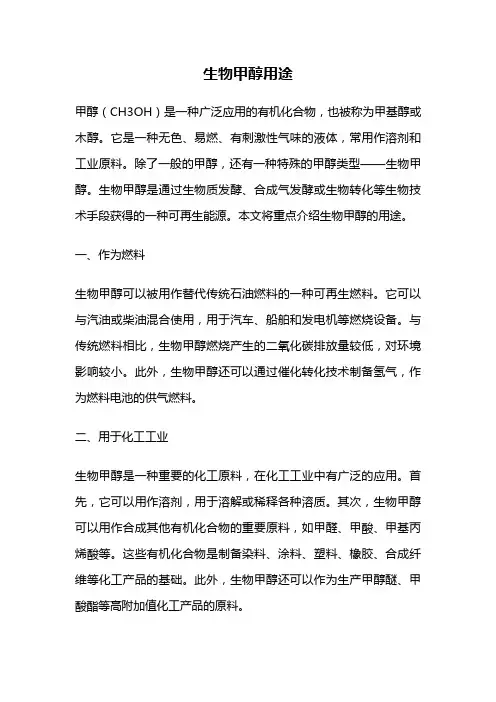 生物甲醇用途

甲醇（CH3OH）是一种广泛应用的有机化合物，也被称为甲基醇或木醇。它是一种无色、易燃、有刺激性气味的液体，常用作溶剂和工业原料。除了一般的甲醇，还有一种特殊的甲醇类型——生物甲醇。生物甲醇是通过生物质发酵、合成气发酵或生物转化等生物技术手段获得的一种可再生能源。本文将重点介绍生物甲醇的用途。

一、作为燃料

生物甲醇可以被用作替代传统石油燃料的一种可再生燃料。它可以与汽油或柴油混合使用，用于汽车、船舶和发电机等燃烧设备。与传统燃料相比，生物甲醇燃烧产生的二氧化碳排放量较低，对环境影响较小。此外，生物甲醇还可以通过催化转化技术制备氢气，作为燃料电池的供气燃料。

二、用于化工工业

生物甲醇是一种重要的化工原料，在化工工业中有广泛的应用。首先，它可以用作溶剂，用于溶解或稀释各种溶质。其次，生物甲醇可以用作合成其他有机化合物的重要原料，如甲醛、甲酸、甲基丙烯酸等。这些有机化合物是制备染料、涂料、塑料、橡胶、合成纤维等化工产品的基础。此外，生物甲醇还可以作为生产甲醇醚、甲酸酯等高附加值化工产品的原料。